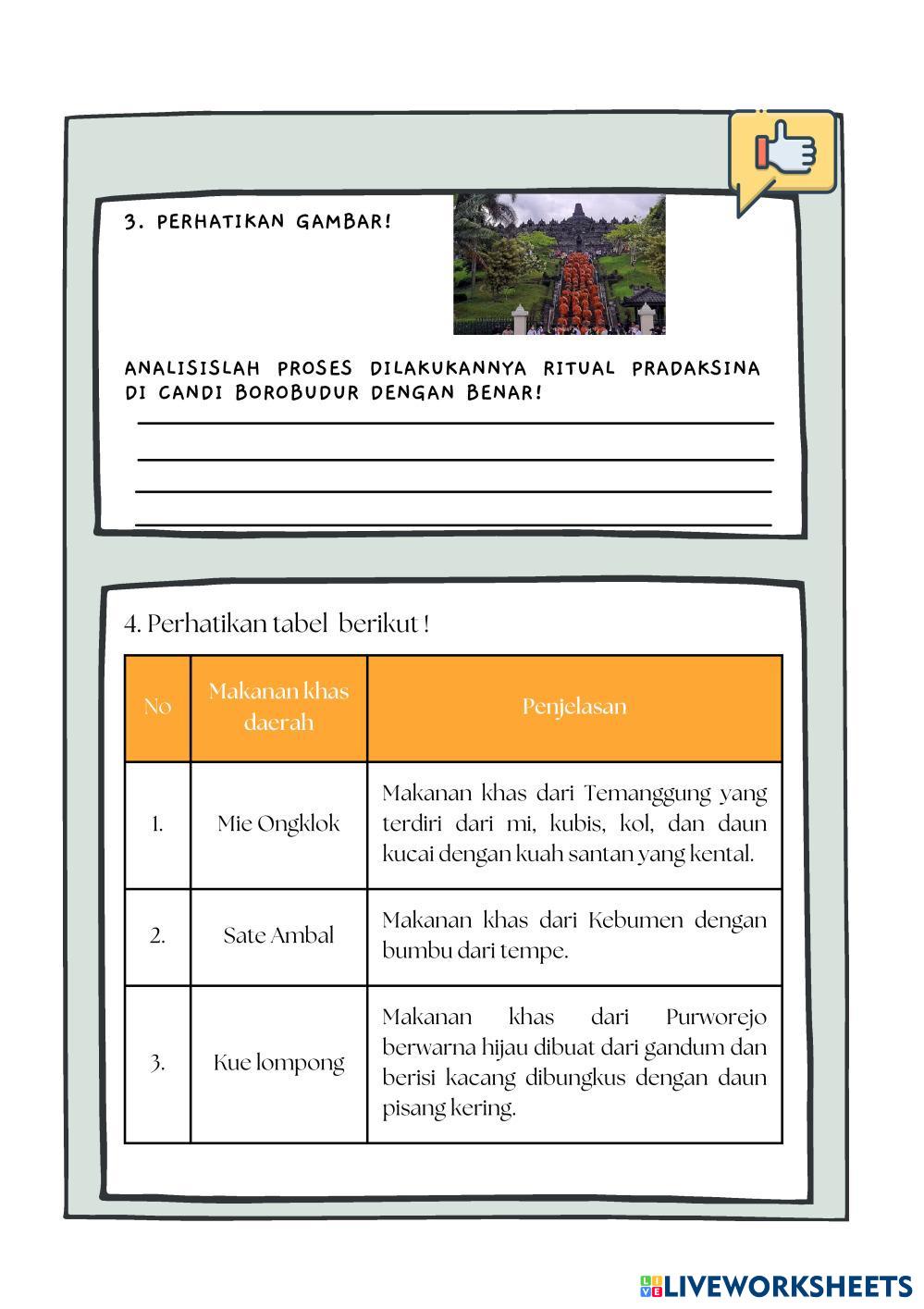 3. PERHATIKAN GAMBAR!

ANALISISLAH PROSES DILAKUKANNYA RITUAL PRADAKSINA DI CANDI BOROBUDUR DENGAN BENAR!

4. Perhatikan tabel berikut !

| No | Makanan khas daerah | Penjelasan |
|---|---|---|
| 1. | Mie Ongklok | Makanan khas dari Temanggung yang terdiri dari mi, kubis, kol, dan daun kucai dengan kuah santan yang kental. |
| 2. | Sate Ambal | Makanan khas dari Kebumen dengan bumbu dari tempe. |
| 3. | Kue lompong | Makanan khas dari Purworejo berwarna hijau dibuat dari gandum dan berisi kacang dibungkus dengan daun pisang kering. |

LIVEWORKSHEETS